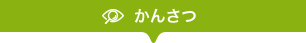 かんさつ